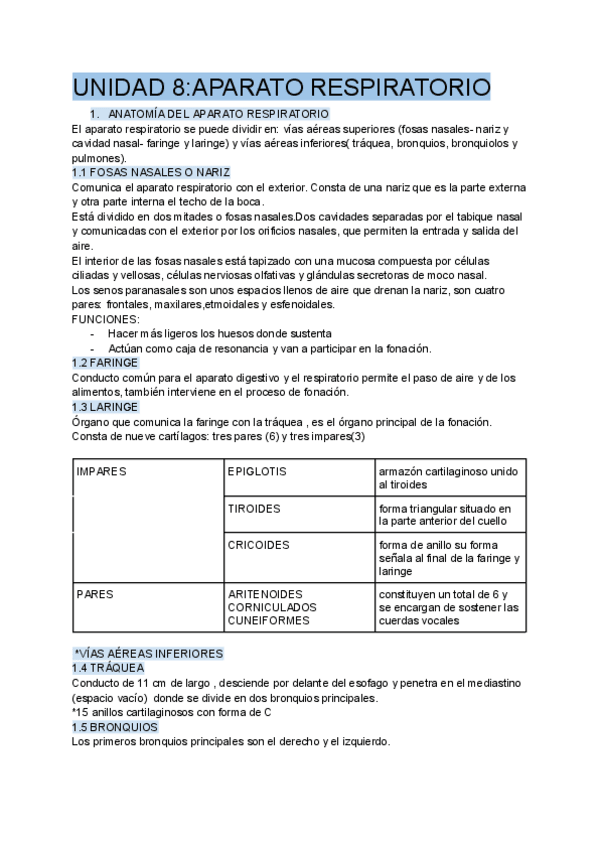 UNIDAD 8:APARATO RESPIRATORIO

1. ANATOMÍA DEL APARATO RESPIRATORIO

El aparato respiratorio se puede dividir en: vías aéreas superiores (fosas nasales- nariz y cavidad nasal- faringe y laringe) y vías aéreas inferiores( tráquea, bronquios, bronquiolos y pulmones).

1.1 FOSAS NASALES O NARIZ

Comunica el aparato respiratorio con el exterior. Consta de una nariz que es la parte externa y otra parte interna el techo de la boca.

Está dividido en dos mitades o fosas nasales.Dos cavidades separadas por el tabique nasal y comunicadas con el exterior por los orificios nasales, que permiten la entrada y salida del aire.

El interior de las fosas nasales está tapizado con una mucosa compuesta por células ciliadas y vellosas, células nerviosas olfativas y glándulas secretoras de moco nasal.

Los senos paranasales son unos espacios llenos de aire que drenan la nariz, son cuatro pares: frontales, maxilares,etmoidales y esfenoidales.

FUNCIONES:
- Hacer más ligeros los huesos donde sustenta
- Actúan como caja de resonancia y van a participar en la fonación.

1.2 FARINGE

Conducto común para el aparato digestivo y el respiratorio permite el paso de aire y de los alimentos, también interviene en el proceso de fonación.

1.3 LARINGE

Órgano que comunica la faringe con la tráquea , es el órgano principal de la fonación. Consta de nueve cartílagos: tres pares (6) y tres impares(3)

| IMPARES | EPIGLOTIS | armazón cartilaginoso unido al tiroides |
|---|---|---|
| | TIROIDES | forma triangular situado en la parte anterior del cuello |
| | CRICOIDES | forma de anillo su forma señala al final de la faringe y laringe |
| PARES | ARITENOIDES CORNICULADOS CUNEIFORMES | constituyen un total de 6 y se encargan de sostener las cuerdas vocales |

*VÍAS AÉREAS INFERIORES

1.4 TRÁQUEA

Conducto de 11 cm de largo , desciende por delante del esofago y penetra en el mediastino (espacio vacío) donde se divide en dos bronquios principales.

*15 anillos cartilaginosos con forma de C

1.5 BRONQUIOS

Los primeros bronquios principales son el derecho y el izquierdo.